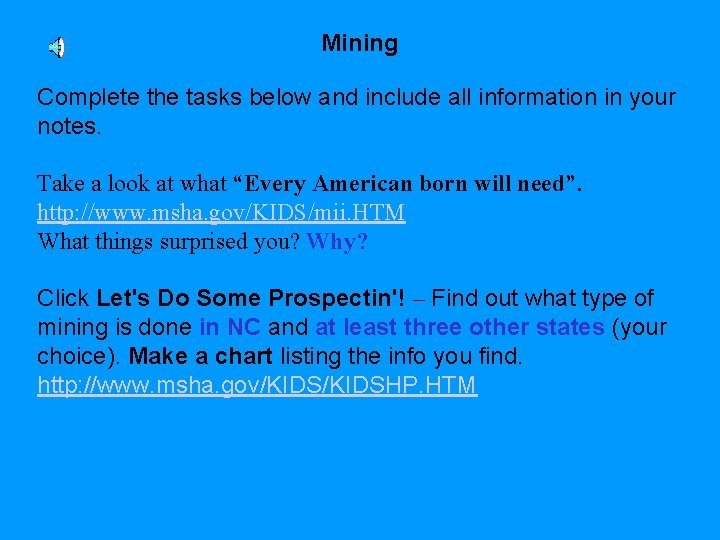 Mining

Complete the tasks below and include all information in your notes.

Take a look at what "Every American born will need".
http://www.msha.gov/KIDS/mii.HTM
What things surprised you? Why?

Click Let's Do Some Prospectin'! – Find out what type of mining is done in NC and at least three other states (your choice). Make a chart listing the info you find.
http://www.msha.gov/KIDS/KIDSHP.HTM